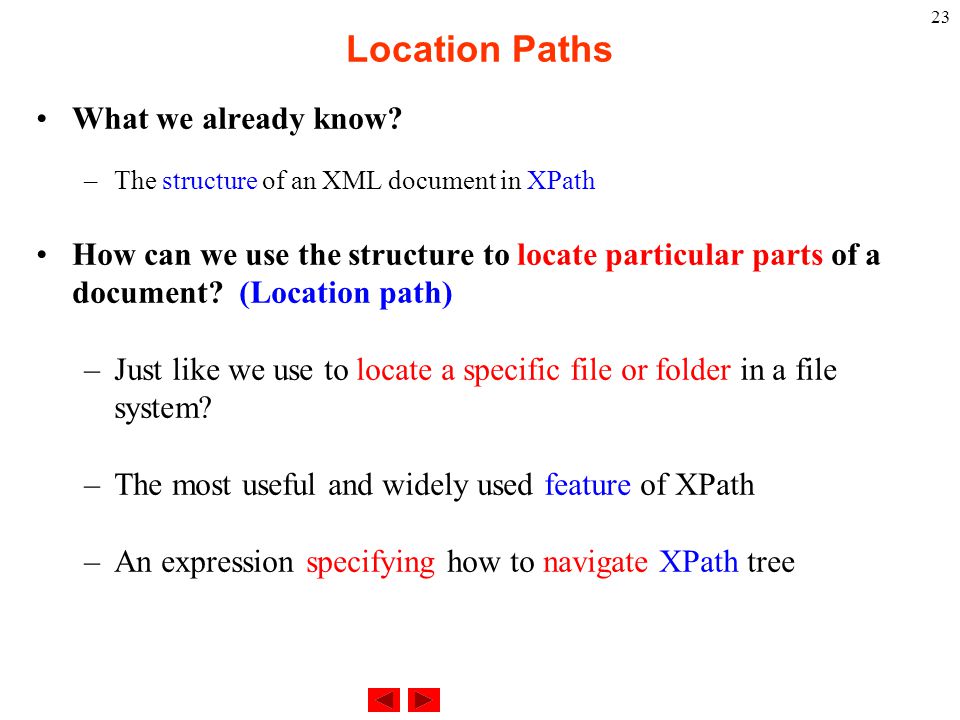 23

Location Paths

• What we already know?

– The structure of an XML document in XPath

• How can we use the structure to locate particular parts of a document? (Location path)

– Just like we use to locate a specific file or folder in a file system?

– The most useful and widely used feature of XPath

– An expression specifying how to navigate XPath tree